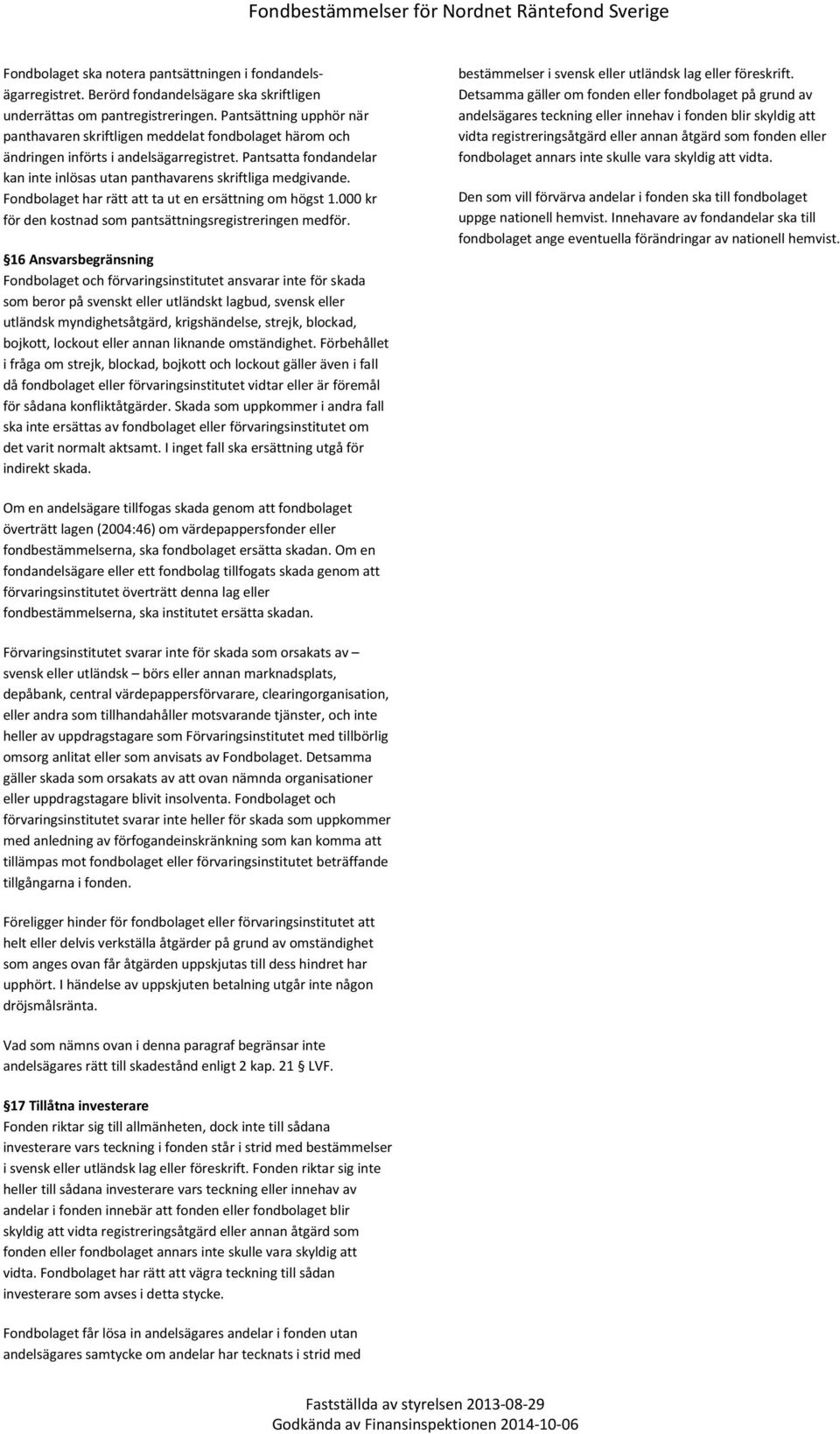 Fondbestämmelser för Nordnet Räntefond Sverige

Fondbolaget ska notera pantsättningen i fondandelsägarregistret. Berörd fondandelsägare ska skriftligen underrättas om pantregistreringen. Pantsättning upphör när panthavaren skriftligen meddelat fondbolaget härom och ändringen införts i andelsägarregistret. Pantsatta fondandelar kan inte inlösas utan panthavarens skriftliga medgivande. Fondbolaget har rätt att ta ut en ersättning om högst 1.000 kr för den kostnad som pantsättningsregistreringen medför.

§16 Ansvarsbegränsning
Fondbolaget och förvaringsinstitutet ansvarar inte för skada som beror på svenskt eller utländskt lagbud, svensk eller utländsk myndighetsåtgärd, krigshändelse, strejk, blockad, bojkott, lockout eller annan liknande omständighet. Förbehållet i fråga om strejk, blockad, bojkott och lockout gäller även i fall då fondbolaget eller förvaringsinstitutet vidtar eller är föremål för sådana konfliktåtgärder. Skada som uppkommer i andra fall ska inte ersättas av fondbolaget eller förvaringsinstitutet om det varit normalt aktsamt. I inget fall ska ersättning utgå för indirekt skada.

Om en andelsägare tillfogas skada genom att fondbolaget överträtt lagen (2004:46) om värdepappersfonder eller fondbestämmelserna, ska fondbolaget ersätta skadan. Om en fondandelsägare eller ett fondbolag tillfogats skada genom att förvaringsinstitutet överträtt denna lag eller fondbestämmelserna, ska institutet ersätta skadan.

Förvaringsinstitutet svarar inte för skada som orsakats av – svensk eller utländsk – börs eller annan marknadsplats, depåbank, central värdepappersförvarare, clearingorganisation, eller andra som tillhandahåller motsvarande tjänster, och inte heller av uppdragstagare som Förvaringsinstitutet med tillbörlig omsorg anlitat eller som anvisats av Fondbolaget. Detsamma gäller skada som orsakats av att ovan nämnda organisationer eller uppdragstagare blivit insolventa. Fondbolaget och förvaringsinstitutet svarar inte heller för skada som uppkommer med anledning av förfogandeinskränkning som kan komma att tillämpas mot fondbolaget eller förvaringsinstitutet beträffande tillgångarna i fonden.

Föreligger hinder för fondbolaget eller förvaringsinstitutet att helt eller delvis verkställa åtgärder på grund av omständighet som anges ovan får åtgärden uppskjutas till dess hindret har upphört. I händelse av uppskjuten betalning utgår inte någon dröjsmålsränta.

Vad som nämns ovan i denna paragraf begränsar inte andelsägares rätt till skadestånd enligt 2 kap. 21 § LVF.

§17 Tillåtna investerare
Fonden riktar sig till allmänheten, dock inte till sådana investerare vars teckning i fonden står i strid med bestämmelser i svensk eller utländsk lag eller föreskrift. Fonden riktar sig inte heller till sådana investerare vars teckning eller innehav av andelar i fonden innebär att fonden eller fondbolaget blir skyldig att vidta registreringsåtgärd eller annan åtgärd som fonden eller fondbolaget annars inte skulle vara skyldig att vidta. Fondbolaget har rätt att vägra teckning till sådan investerare som avses i detta stycke.

Fondbolaget får lösa in andelsägares andelar i fonden utan andelsägares samtycke om andelar har tecknats i strid med bestämmelser i svensk eller utländsk lag eller föreskrift. Detsamma gäller om fonden eller fondbolaget på grund av andelsägares teckning eller innehav i fonden blir skyldig att vidta registreringsåtgärd eller annan åtgärd som fonden eller fondbolaget annars inte skulle vara skyldig att vidta.

Den som vill förvärva andelar i fonden ska till fondbolaget uppge nationell hemvist. Innehavare av fondandelar ska till fondbolaget ange eventuella förändringar av nationell hemvist.

Fastställda av styrelsen 2013-08-29
Godkända av Finansinspektionen 2014-10-06